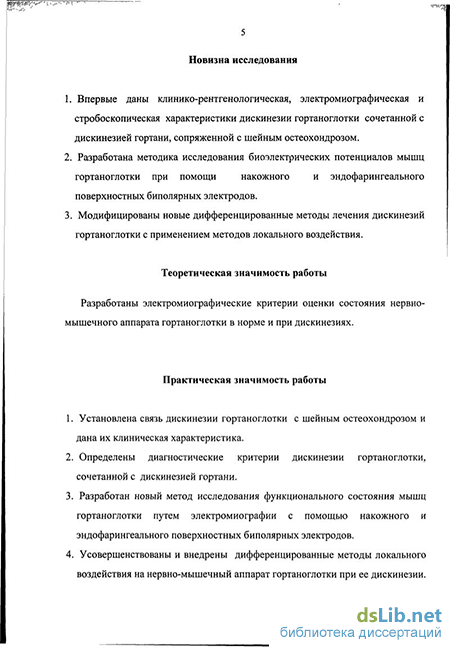 5

Новизна исследования

1. Впервые даны клинико-рентгенологическая, электромиографическая и стробоскопическая характеристики дискинезии гортаноглотки сочетанной с дискинезией гортани, сопряженной с шейным остеохондрозом.

2. Разработана методика исследования биоэлектрических потенциалов мышц гортаноглотки при помощи накожного и эндофарингеального поверхностных биполярных электродов.

3. Модифицированы новые дифференцированные методы лечения дискинезий гортаноглотки с применением методов локального воздействия.

Теоретическая значимость работы

Разработаны электромиографические критерии оценки состояния нервно-мышечного аппарата гортаноглотки в норме и при дискинезиях.

Практическая значимость работы

1. Установлена связь дискинезии гортаноглотки с шейным остеохондрозом и дана их клиническая характеристика.

2. Определены диагностические критерии дискинезии гортаноглотки, сочетанной с дискинезией гортани.

3. Разработан новый метод исследования функционального состояния мышц гортаноглотки путем электромиографии с помощью накожного и эндофарингеального поверхностных биполярных электродов.

4. Усовершенствованы и внедрены дифференцированные методы локального воздействия на нервно-мышечный аппарат гортаноглотки при ее дискинезии.

dsLib.net
библиотека диссертаций